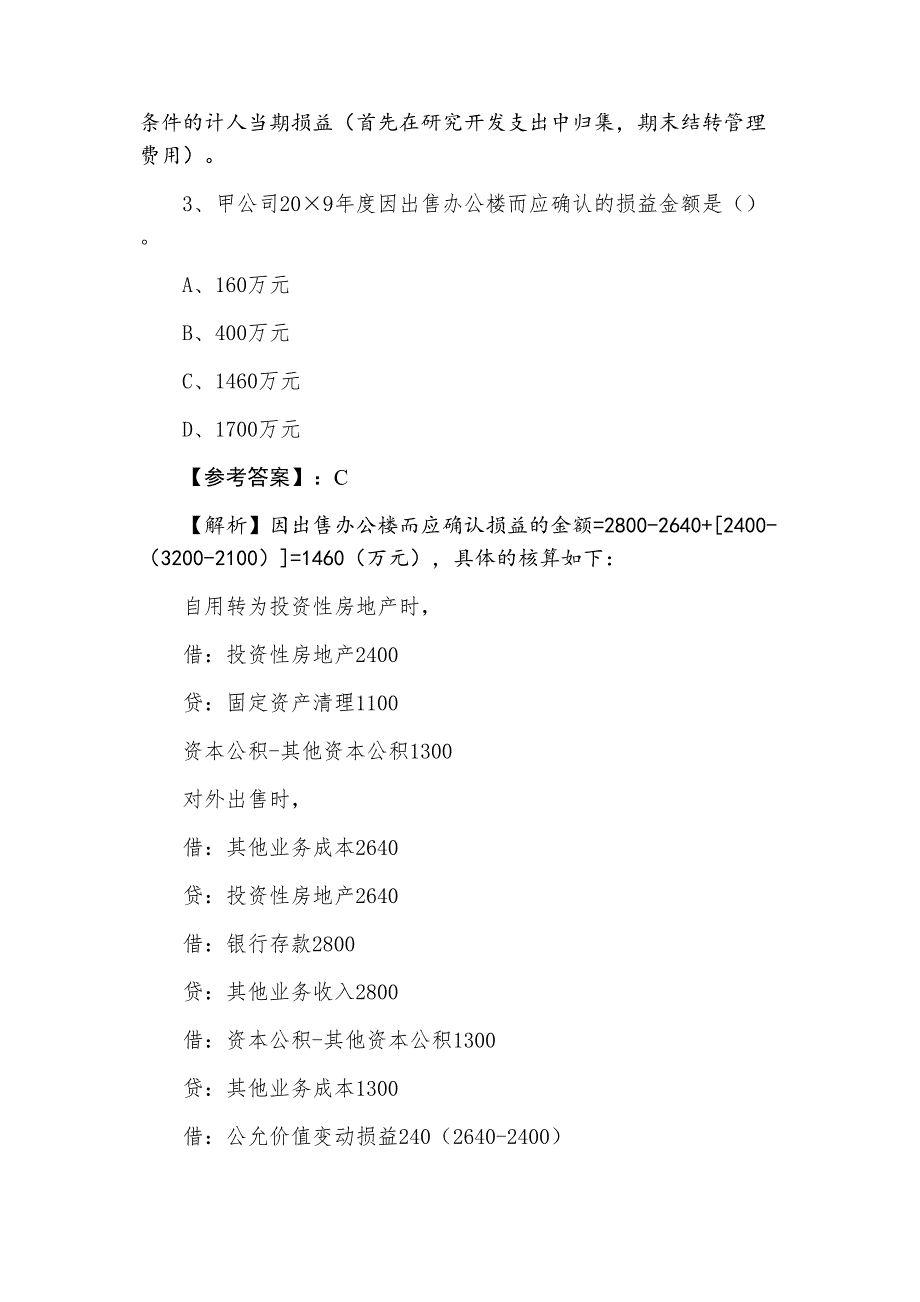 条件的计人当期损益（首先在研究开发支出中归集，期末结转管理费用）。

3、甲公司20×9年度因出售办公楼而应确认的损益金额是（）。

A、160万元

B、400万元

C、1460万元

D、1700万元

【参考答案】：C

【解析】因出售办公楼而应确认损益的金额=2800-2640+[2400-（3200-2100）]=1460（万元），具体的核算如下：

自用转为投资性房地产时，

借：投资性房地产2400

贷：固定资产清理1100

资本公积-其他资本公积1300

对外出售时，

借：其他业务成本2640

贷：投资性房地产2640

借：银行存款2800

贷：其他业务收入2800

借：资本公积-其他资本公积1300

贷：其他业务成本1300

借：公允价值变动损益240（2640-2400）